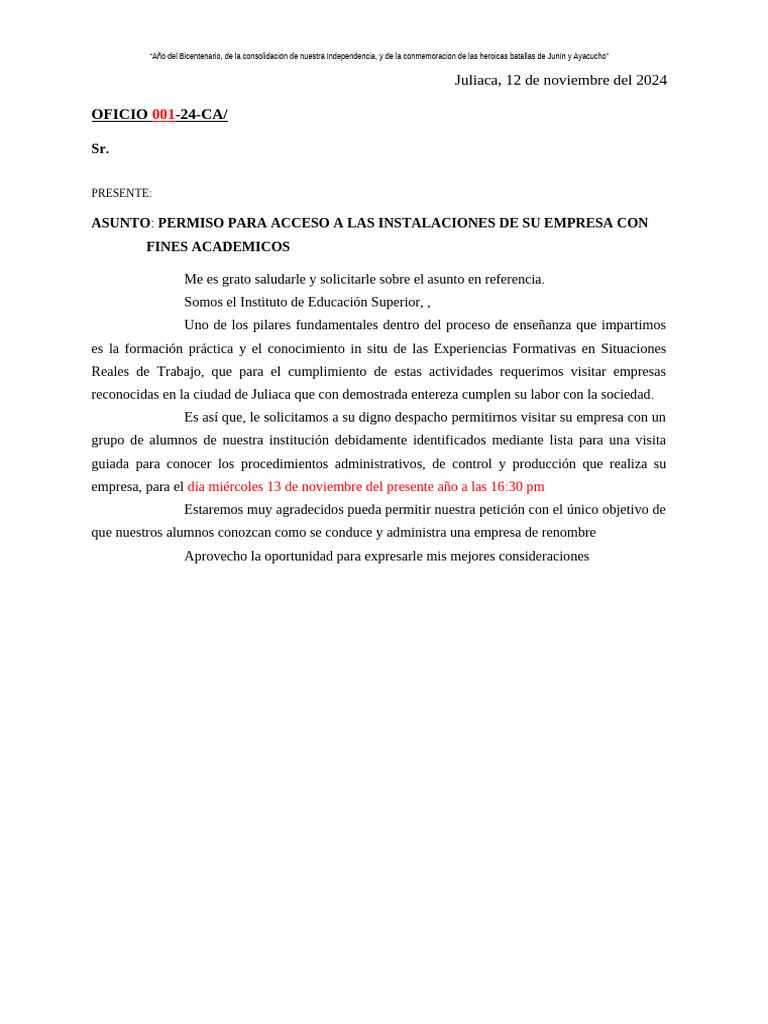 "Año del Bicentenario, de la consolidación de nuestra Independencia, y de la conmemoración de las heroicas batallas de Junín y Ayacucho"

Juliaca, 12 de noviembre del 2024

OFICIO 001-24-CA/

Sr.

PRESENTE:

ASUNTO: PERMISO PARA ACCESO A LAS INSTALACIONES DE SU EMPRESA CON FINES ACADEMICOS

Me es grato saludarle y solicitarle sobre el asunto en referencia.

Somos el Instituto de Educación Superior, ,

Uno de los pilares fundamentales dentro del proceso de enseñanza que impartimos es la formación práctica y el conocimiento in situ de las Experiencias Formativas en Situaciones Reales de Trabajo, que para el cumplimiento de estas actividades requerimos visitar empresas reconocidas en la ciudad de Juliaca que con demostrada entereza cumplen su labor con la sociedad.

Es así que, le solicitamos a su digno despacho permitirnos visitar su empresa con un grupo de alumnos de nuestra institución debidamente identificados mediante lista para una visita guiada para conocer los procedimientos administrativos, de control y producción que realiza su empresa, para el día miércoles 13 de noviembre del presente año a las 16:30 pm

Estaremos muy agradecidos pueda permitir nuestra petición con el único objetivo de que nuestros alumnos conozcan como se conduce y administra una empresa de renombre

Aprovecho la oportunidad para expresarle mis mejores consideraciones